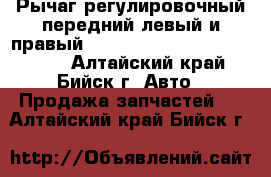 Рычаг регулировочный передний левый и правый
Алтайский край Бийск г Авто
Продажа запчастей Алтайский край Бийск г

http://Объявлений.сайт